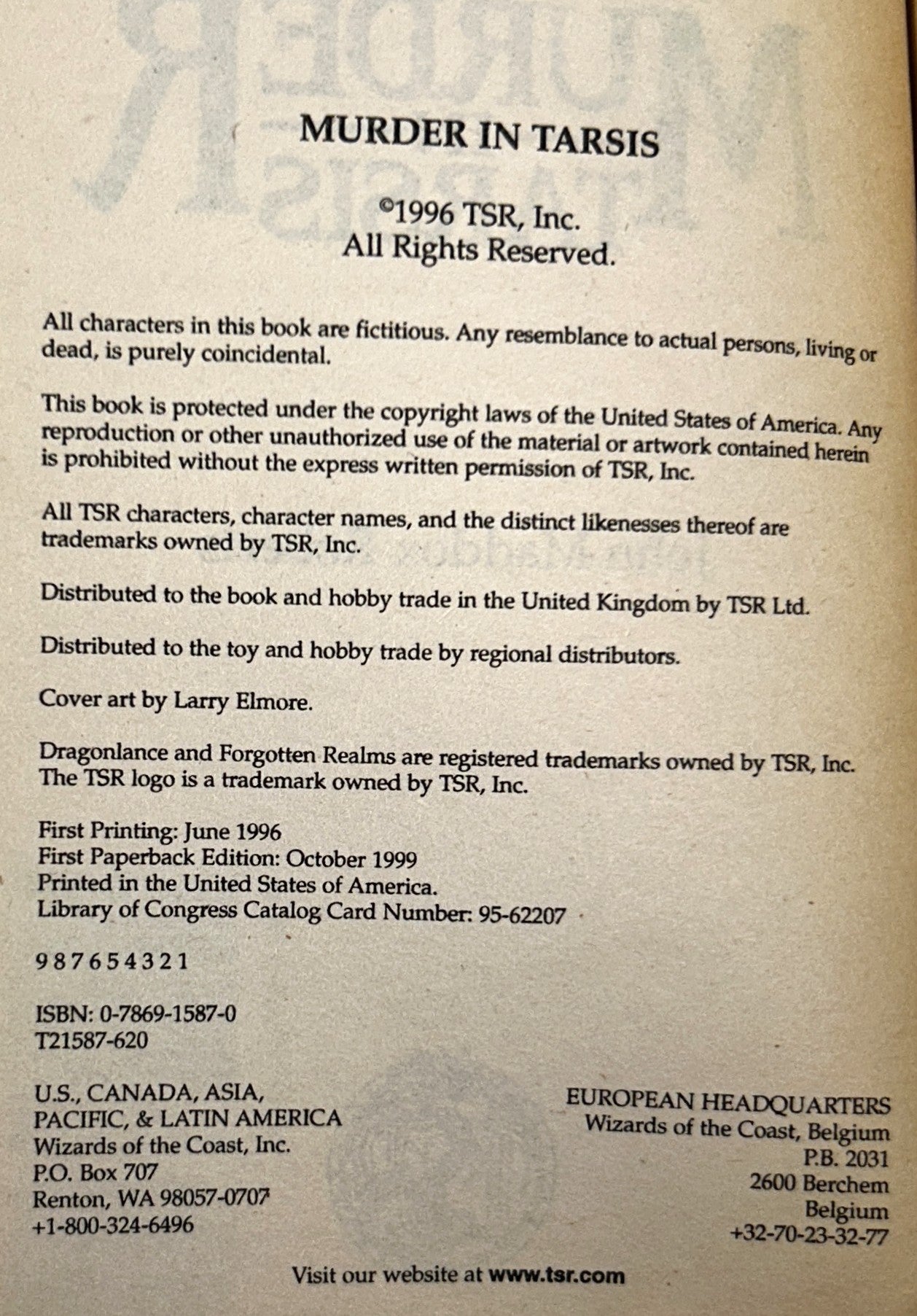 MURDER IN TARSIS

©1996 TSR, Inc.
All Rights Reserved.

All characters in this book are fictitious. Any resemblance to actual persons, living or dead, is purely coincidental.

This book is protected under the copyright laws of the United States of America. Any reproduction or other unauthorized use of the material or artwork contained herein is prohibited without the express written permission of TSR, Inc.

All TSR characters, character names, and the distinct likenesses thereof are trademarks owned by TSR, Inc.

Distributed to the book and hobby trade in the United Kingdom by TSR Ltd.

Distributed to the toy and hobby trade by regional distributors.

Cover art by Larry Elmore.

Dragonlance and Forgotten Realms are registered trademarks owned by TSR, Inc. The TSR logo is a trademark owned by TSR, Inc.

First Printing: June 1996
First Paperback Edition: October 1999
Printed in the United States of America.
Library of Congress Catalog Card Number: 95-62207

9 8 7 6 5 4 3 2 1

ISBN: 0-7869-1587-0
T21587-620

U.S., CANADA, ASIA,
PACIFIC, & LATIN AMERICA
Wizards of the Coast, Inc.
P.O. Box 707
Renton, WA 98057-0707
+1-800-324-6496

EUROPEAN HEADQUARTERS
Wizards of the Coast, Belgium
P.B. 2031
2600 Berchem
Belgium
+32-70-23-32-77

Visit our website at www.tsr.com